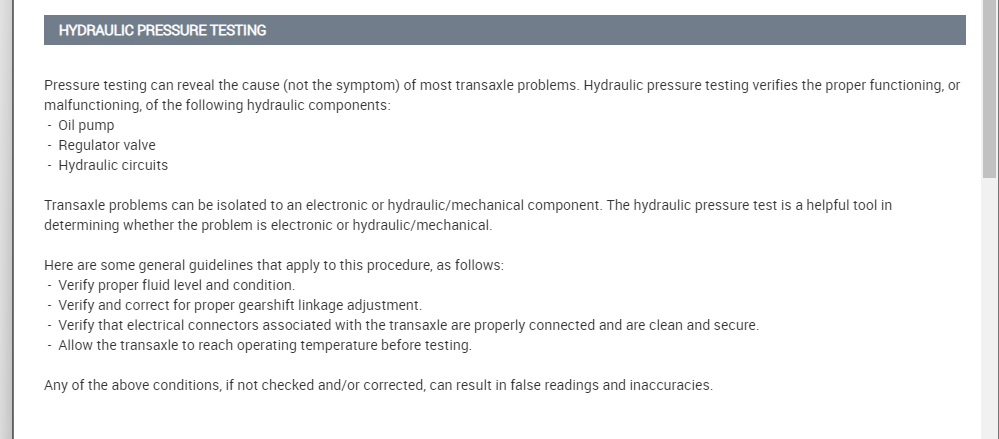 HYDRAULIC PRESSURE TESTING

Pressure testing can reveal the cause (not the symptom) of most transaxle problems. Hydraulic pressure testing verifies the proper functioning, or malfunctioning, of the following hydraulic components:
- Oil pump
- Regulator valve
- Hydraulic circuits

Transaxle problems can be isolated to an electronic or hydraulic/mechanical component. The hydraulic pressure test is a helpful tool in determining whether the problem is electronic or hydraulic/mechanical.

Here are some general guidelines that apply to this procedure, as follows:
- Verify proper fluid level and condition.
- Verify and correct for proper gearshift linkage adjustment.
- Verify that electrical connectors associated with the transaxle are properly connected and are clean and secure.
- Allow the transaxle to reach operating temperature before testing.

Any of the above conditions, if not checked and/or corrected, can result in false readings and inaccuracies.